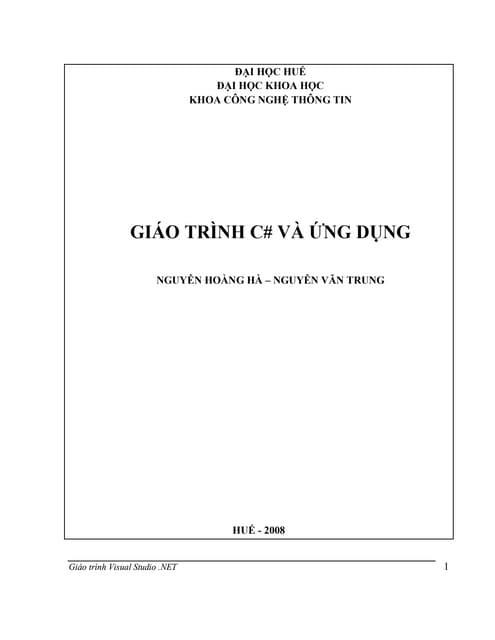 ĐẠI HỌC HUẾ
ĐẠI HỌC KHOA HỌC
KHOA CÔNG NGHỆ THÔNG TIN

GIÁO TRÌNH C# VÀ ỨNG DỤNG

NGUYỄN HOÀNG HÀ – NGUYỄN VĂN TRUNG

HUẾ - 2008

Giáo trình Visual Studio .NET 1